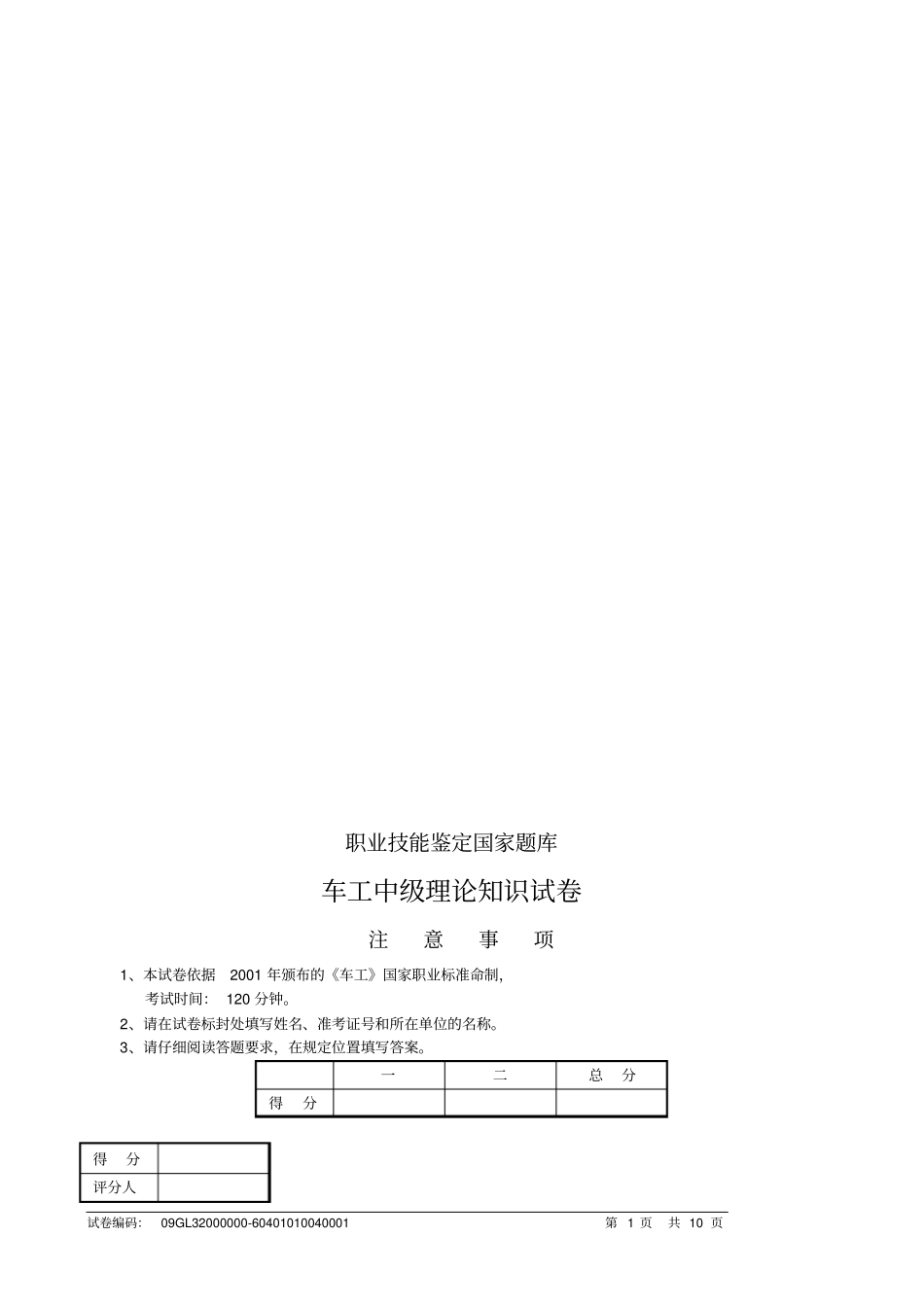 职业技能鉴定国家题库

车工中级理论知识试卷

注 意 事 项

1、本试卷依据 2001 年颁布的《车工》国家职业标准命制,
考试时间: 120 分钟。

2、请在试卷标封处填写姓名、准考证号和所在单位的名称。

3、请仔细阅读答题要求，在规定位置填写答案。

| | 一 | 二 | 总 分 |
|---|---|---|---|
| 得 分 | | | |

| 得 分 | |
|---|---|
| 评分人 | |

试卷编码: 09GL32000000-60401010040001 第 1 页 共 10 页